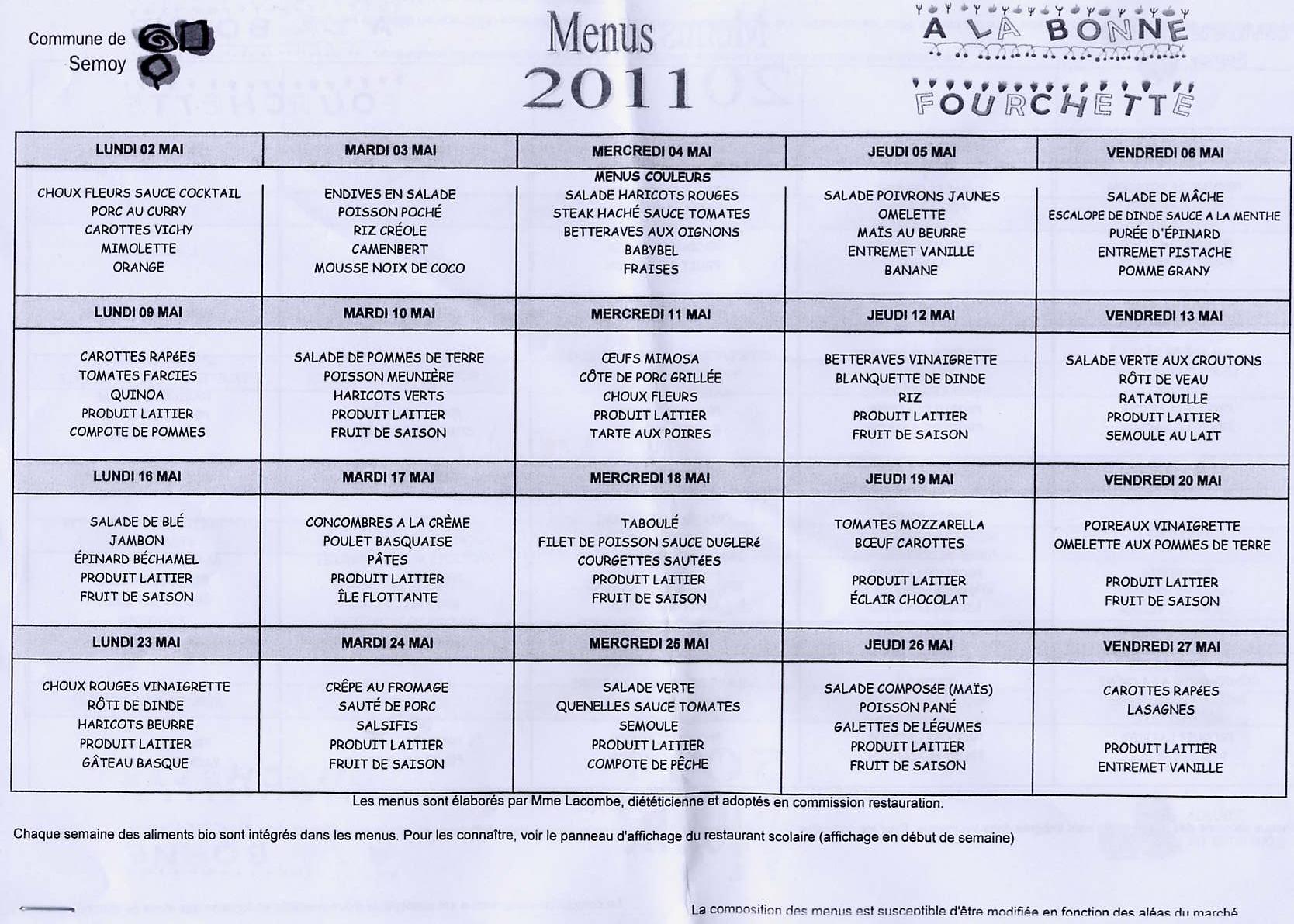 Commune de Semoy

Menus 2011

A LA BONNE FOURCHETTE

| LUNDI 02 MAI | MARDI 03 MAI | MERCREDI 04 MAI | JEUDI 05 MAI | VENDREDI 06 MAI |
|---|---|---|---|---|
| CHOUX FLEURS SAUCE COCKTAIL PORC AU CURRY CAROTTES VICHY MIMOLETTE ORANGE | ENDIVES EN SALADE POISSON POCHÉ RIZ CRÉOLE CAMENBERT MOUSSE NOIX DE COCO | MENUS COULEURS SALADE HARICOTS ROUGES STEAK HACHÉ SAUCE TOMATES BETTERAVES AUX OIGNONS BABYBEL FRAISES | SALADE POIVRONS JAUNES OMELETTE MAÏS AU BEURRE ENTREMET VANILLE BANANE | SALADE DE MÂCHE ESCALOPE DE DINDE SAUCE A LA MENTHE PURÉE D'ÉPINARD ENTREMET PISTACHE POMME GRANY |
| LUNDI 09 MAI | MARDI 10 MAI | MERCREDI 11 MAI | JEUDI 12 MAI | VENDREDI 13 MAI |
| CAROTTES RAPéES TOMATES FARCIES QUINOA PRODUIT LAITIER COMPOTE DE POMMES | SALADE DE POMMES DE TERRE POISSON MEUNIÈRE HARICOTS VERTS PRODUIT LAITIER FRUIT DE SAISON | ŒUFS MIMOSA CÔTE DE PORC GRILLÉE CHOUX FLEURS PRODUIT LAITIER TARTE AUX POIRES | BETTERAVES VINAIGRETTE BLANQUETTE DE DINDE RIZ PRODUIT LAITIER FRUIT DE SAISON | SALADE VERTE AUX CROUTONS RÔTI DE VEAU RATATOUILLE PRODUIT LAITIER SEMOULE AU LAIT |
| LUNDI 16 MAI | MARDI 17 MAI | MERCREDI 18 MAI | JEUDI 19 MAI | VENDREDI 20 MAI |
| SALADE DE BLÉ JAMBON ÉPINARD BÉCHAMEL PRODUIT LAITIER FRUIT DE SAISON | CONCOMBRES A LA CRÈME POULET BASQUAISE PÂTES PRODUIT LAITIER ÎLE FLOTTANTE | TABOULÉ FILET DE POISSON SAUCE DUGLERé COURGETTES SAUTéES PRODUIT LAITIER FRUIT DE SAISON | TOMATES MOZZARELLA BŒUF CAROTTES PRODUIT LAITIER ÉCLAIR CHOCOLAT | POIREAUX VINAIGRETTE OMELETTE AUX POMMES DE TERRE PRODUIT LAITIER FRUIT DE SAISON |
| LUNDI 23 MAI | MARDI 24 MAI | MERCREDI 25 MAI | JEUDI 26 MAI | VENDREDI 27 MAI |
| CHOUX ROUGES VINAIGRETTE RÔTI DE DINDE HARICOTS BEURRE PRODUIT LAITIER GÂTEAU BASQUE | CRÊPE AU FROMAGE SAUTÉ DE PORC SALSIFIS PRODUIT LAITIER FRUIT DE SAISON | SALADE VERTE QUENELLES SAUCE TOMATES SEMOULE PRODUIT LAITIER COMPOTE DE PÊCHE | SALADE COMPOSéE (MAÏS) POISSON PANÉ GALETTES DE LÉGUMES PRODUIT LAITIER FRUIT DE SAISON | CAROTTES RAPéES LASAGNES PRODUIT LAITIER ENTREMET VANILLE |

Les menus sont élaborés par Mme Lacombe, diététicienne et adoptés en commission restauration.

Chaque semaine des aliments bio sont intégrés dans les menus. Pour les connaître, voir le panneau d'affichage du restaurant scolaire (affichage en début de semaine)

La composition des menus est susceptible d'être modifiée en fonction des aléas du marché